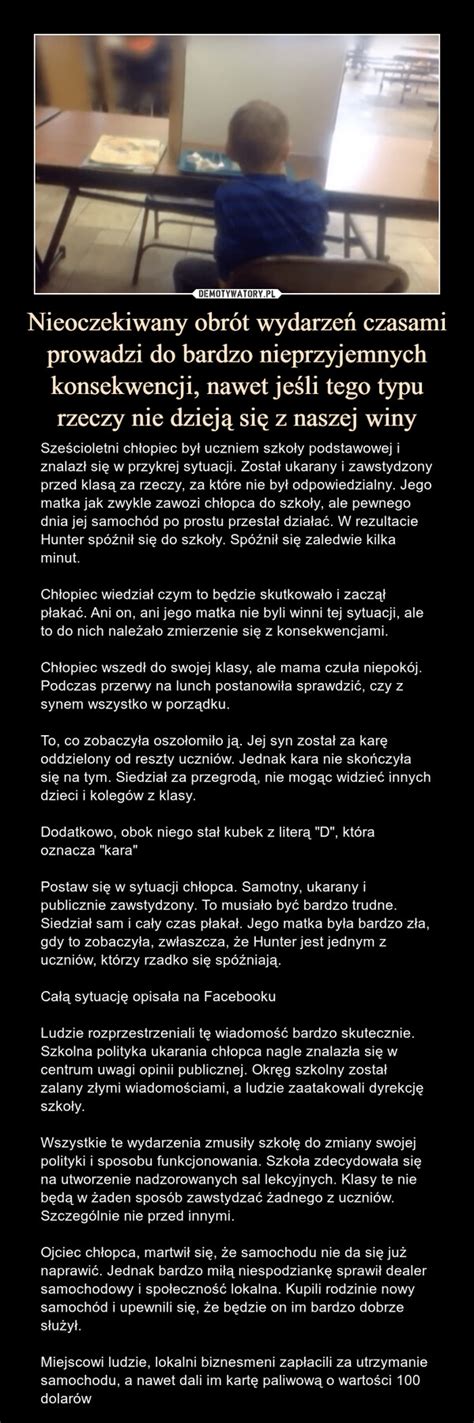 DEMOTYWATORY.PL

Nieoczekiwany obrót wydarzeń czasami prowadzi do bardzo nieprzyjemnych konsekwencji, nawet jeśli tego typu rzeczy nie dzieją się z naszej winy

Sześcioletni chłopiec był uczniem szkoły podstawowej i znalazł się w przykrej sytuacji. Został ukarany i zawstydzony przed klasą za rzeczy, za które nie był odpowiedzialny. Jego matka jak zwykle zawozi chłopca do szkoły, ale pewnego dnia jej samochód po prostu przestał działać. W rezultacie Hunter spóźnił się do szkoły. Spóźnił się zaledwie kilka minut.

Chłopiec wiedział czym to będzie skutkowało i zaczął płakać. Ani on, ani jego matka nie byli winni tej sytuacji, ale to do nich należało zmierzenie się z konsekwencjami.

Chłopiec wszedł do swojej klasy, ale mama czuła niepokój. Podczas przerwy na lunch postanowiła sprawdzić, czy z synem wszystko w porządku.

To, co zobaczyła oszołomiło ją. Jej syn został za karę oddzielony od reszty uczniów. Jednak kara nie skończyła się na tym. Siedział za przegrodą, nie mogąc widzieć innych dzieci i kolegów z klasy.

Dodatkowo, obok niego stał kubek z literą "D", która oznacza "kara"

Postaw się w sytuacji chłopca. Samotny, ukarany i publicznie zawstydzony. To musiało być bardzo trudne. Siedział sam i cały czas płakał. Jego matka była bardzo zła, gdy to zobaczyła, zwłaszcza, że Hunter jest jednym z uczniów, którzy rzadko się spóźniają.

Całą sytuację opisała na Facebooku

Ludzie rozprzestrzeniali tę wiadomość bardzo skutecznie. Szkolna polityka ukarania chłopca nagle znalazła się w centrum uwagi opinii publicznej. Okręg szkolny został zalany złymi wiadomościami, a ludzie zaatakowali dyrekcję szkoły.

Wszystkie te wydarzenia zmusiły szkołę do zmiany swojej polityki i sposobu funkcjonowania. Szkoła zdecydowała się na utworzenie nadzorowanych sal lekcyjnych. Klasy te nie będą w żaden sposób zawstydzać żadnego z uczniów. Szczególnie nie przed innymi.

Ojciec chłopca, martwił się, że samochodu nie da się już naprawić. Jednak bardzo miłą niespodziankę sprawił dealer samochodowy i społeczność lokalna. Kupili rodzinie nowy samochód i upewnili się, że będzie on im bardzo dobrze służył.

Miejscowi ludzie, lokalni biznesmeni zapłacili za utrzymanie samochodu, a nawet dali im kartę paliwową o wartości 100 dolarów